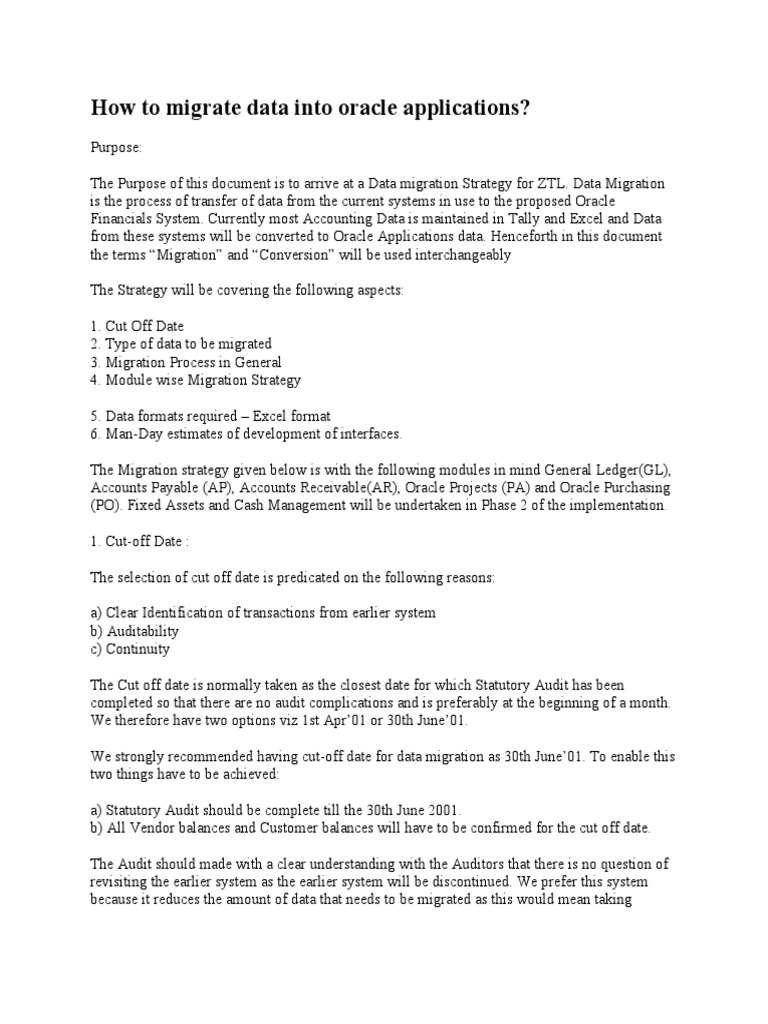 How to migrate data into oracle applications?

Purpose:

The Purpose of this document is to arrive at a Data migration Strategy for ZTL. Data Migration is the process of transfer of data from the current systems in use to the proposed Oracle Financials System. Currently most Accounting Data is maintained in Tally and Excel and Data from these systems will be converted to Oracle Applications data. Henceforth in this document the terms “Migration” and “Conversion” will be used interchangeably

The Strategy will be covering the following aspects:

1. Cut Off Date
2. Type of data to be migrated
3. Migration Process in General
4. Module wise Migration Strategy

5. Data formats required – Excel format
6. Man-Day estimates of development of interfaces.

The Migration strategy given below is with the following modules in mind General Ledger(GL), Accounts Payable (AP), Accounts Receivable(AR), Oracle Projects (PA) and Oracle Purchasing (PO). Fixed Assets and Cash Management will be undertaken in Phase 2 of the implementation.

1. Cut-off Date :

The selection of cut off date is predicated on the following reasons:

a) Clear Identification of transactions from earlier system
b) Auditability
c) Continuity

The Cut off date is normally taken as the closest date for which Statutory Audit has been completed so that there are no audit complications and is preferably at the beginning of a month. We therefore have two options viz 1st Apr’01 or 30th June’01.

We strongly recommended having cut-off date for data migration as 30th June’01. To enable this two things have to be achieved:

a) Statutory Audit should be complete till the 30th June 2001.
b) All Vendor balances and Customer balances will have to be confirmed for the cut off date.

The Audit should made with a clear understanding with the Auditors that there is no question of revisiting the earlier system as the earlier system will be discontinued. We prefer this system because it reduces the amount of data that needs to be migrated as this would mean taking